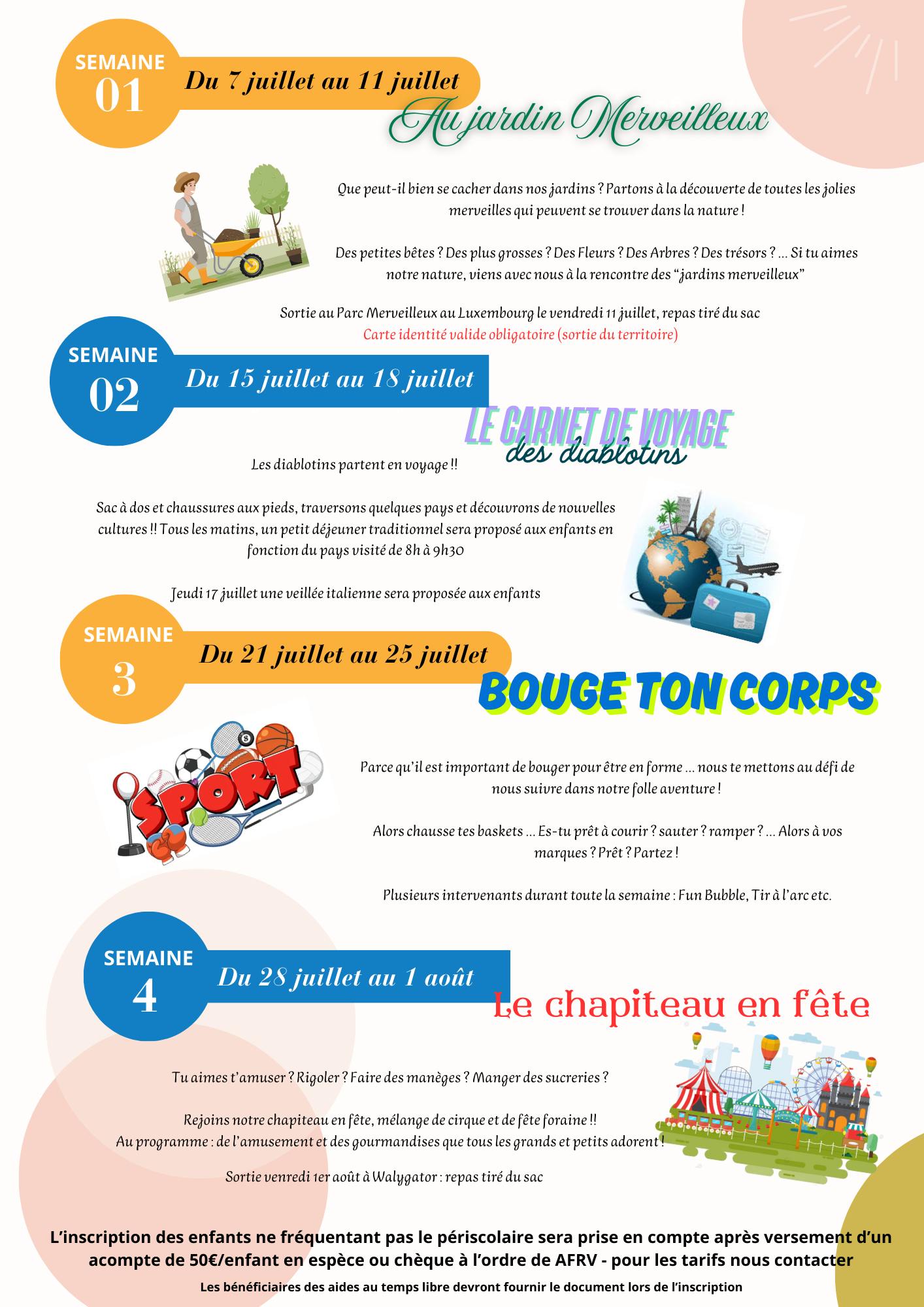 SEMAINE
01
Du 7 juillet au 11 juillet
Au jardin Merveilleux

Que peut-il bien se cacher dans nos jardins ? Partons à la découverte de toutes les jolies merveilles qui peuvent se trouver dans la nature !

Des petites bêtes ? Des plus grosses ? Des Fleurs ? Des Arbres ? Des trésors ? ... Si tu aimes notre nature, viens avec nous à la rencontre des “jardins merveilleux”

Sortie au Parc Merveilleux au Luxembourg le vendredi 11 juillet, repas tiré du sac
Carte identité valide obligatoire (sortie du territoire)

SEMAINE
02
Du 15 juillet au 18 juillet
LE CARNET DE VOYAGE
des diablotins

Les diablotins partent en voyage !!

Sac à dos et chaussures aux pieds, traversons quelques pays et découvrons de nouvelles cultures !! Tous les matins, un petit déjeuner traditionnel sera proposé aux enfants en fonction du pays visité de 8h à 9h30

Jeudi 17 juillet une veillée italienne sera proposée aux enfants

SEMAINE
3
Du 21 juillet au 25 juillet
BOUGE TON CORPS

SPORT

Parce qu’il est important de bouger pour être en forme ... nous te mettons au défi de nous suivre dans notre folle aventure !

Alors chausse tes baskets ... Es-tu prêt à courir ? sauter ? ramper ? ... Alors à vos marques ? Prêt ? Partez !

Plusieurs intervenants durant toute la semaine : Fun Bubble, Tir à l’arc etc.

SEMAINE
4
Du 28 juillet au 1 août
Le chapiteau en fête

Tu aimes t’amuser ? Rigoler ? Faire des manèges ? Manger des sucreries ?

Rejoins notre chapiteau en fête, mélange de cirque et de fête foraine !!
Au programme : de l’amusement et des gourmandises que tous les grands et petits adorent !

Sortie venredi 1er août à Walygator : repas tiré du sac

L’inscription des enfants ne fréquentant pas le périscolaire sera prise en compte après versement d’un acompte de 50€/enfant en espèce ou chèque à l’ordre de AFRV - pour les tarifs nous contacter
Les bénéficiaires des aides au temps libre devront fournir le document lors de l’inscription